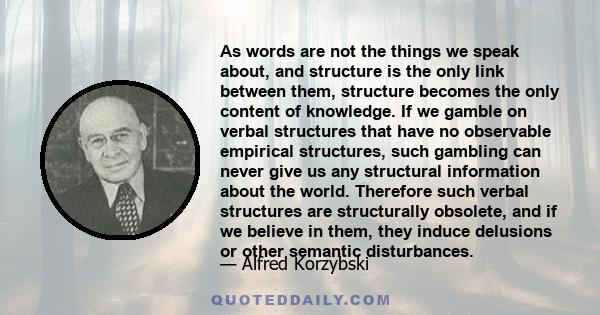 As words are not the things we speak about, and structure is the only link between them, structure becomes the only content of knowledge. If we gamble on verbal structures that have no observable empirical structures, such gambling can never give us any structural information about the world. Therefore such verbal structures are structurally obsolete, and if we believe in them, they induce delusions or other semantic disturbances.

— Alfred Korzybski

QUOTEDDAILY.COM